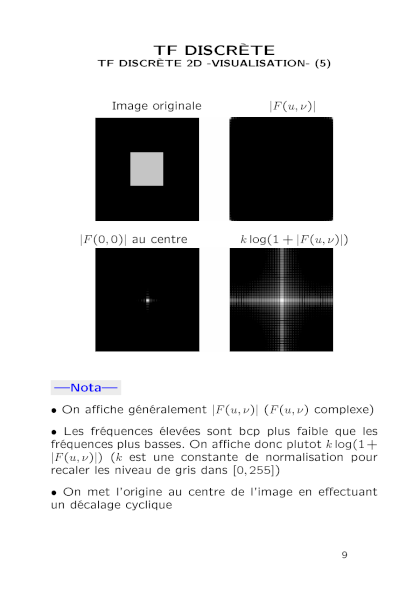 TF DISCRÈTE
TF DISCRÈTE 2D -VISUALISATION- (5)

Image originale $|F(u,\nu)|$

$|F(0,0)|$ au centre $k\log(1+|F(u,\nu)|)$

—Nota—

• On affiche généralement $|F(u,\nu)|$ ($F(u,\nu)$ complexe)

• Les fréquences élevées sont bcp plus faible que les fréquences plus basses. On affiche donc plutot $k\log(1+|F(u,\nu)|)$ ($k$ est une constante de normalisation pour recaler les niveau de gris dans $[0,255]$)

• On met l'origine au centre de l'image en effectuant un décalage cyclique

9